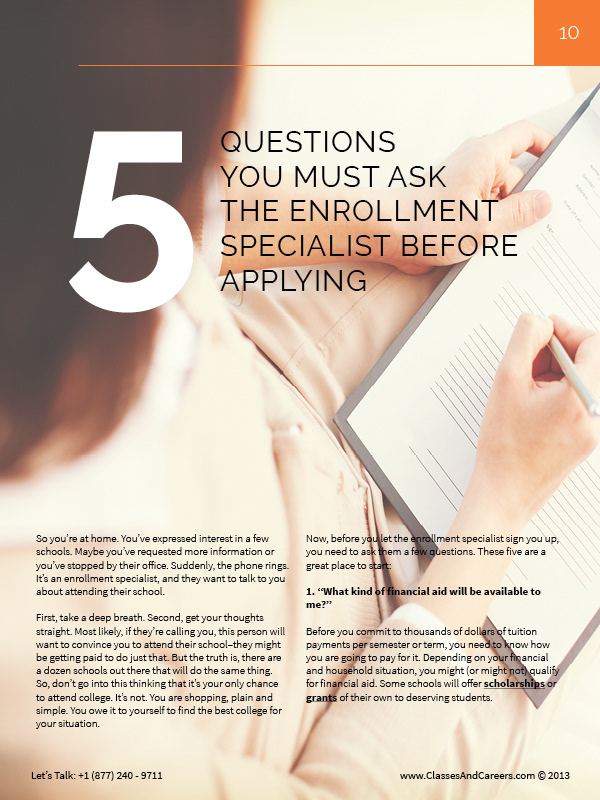 10

5 QUESTIONS YOU MUST ASK THE ENROLLMENT SPECIALIST BEFORE APPLYING

So you're at home. You've expressed interest in a few schools. Maybe you've requested more information or you've stopped by their office. Suddenly, the phone rings. It's an enrollment specialist, and they want to talk to you about attending their school.

First, take a deep breath. Second, get your thoughts straight. Most likely, if they're calling you, this person will want to convince you to attend their school–they might be getting paid to do just that. But the truth is, there are a dozen schools out there that will do the same thing. So, don't go into this thinking that it's your only chance to attend college. It's not. You are shopping, plain and simple. You owe it to yourself to find the best college for your situation.

Now, before you let the enrollment specialist sign you up, you need to ask them a few questions. These five are a great place to start:

1. "What kind of financial aid will be available to me?"

Before you commit to thousands of dollars of tuition payments per semester or term, you need to know how you are going to pay for it. Depending on your financial and household situation, you might (or might not) qualify for financial aid. Some schools will offer scholarships or grants of their own to deserving students.

Let's Talk: +1 (877) 240 - 9711

www.ClassesAndCareers.com © 2013